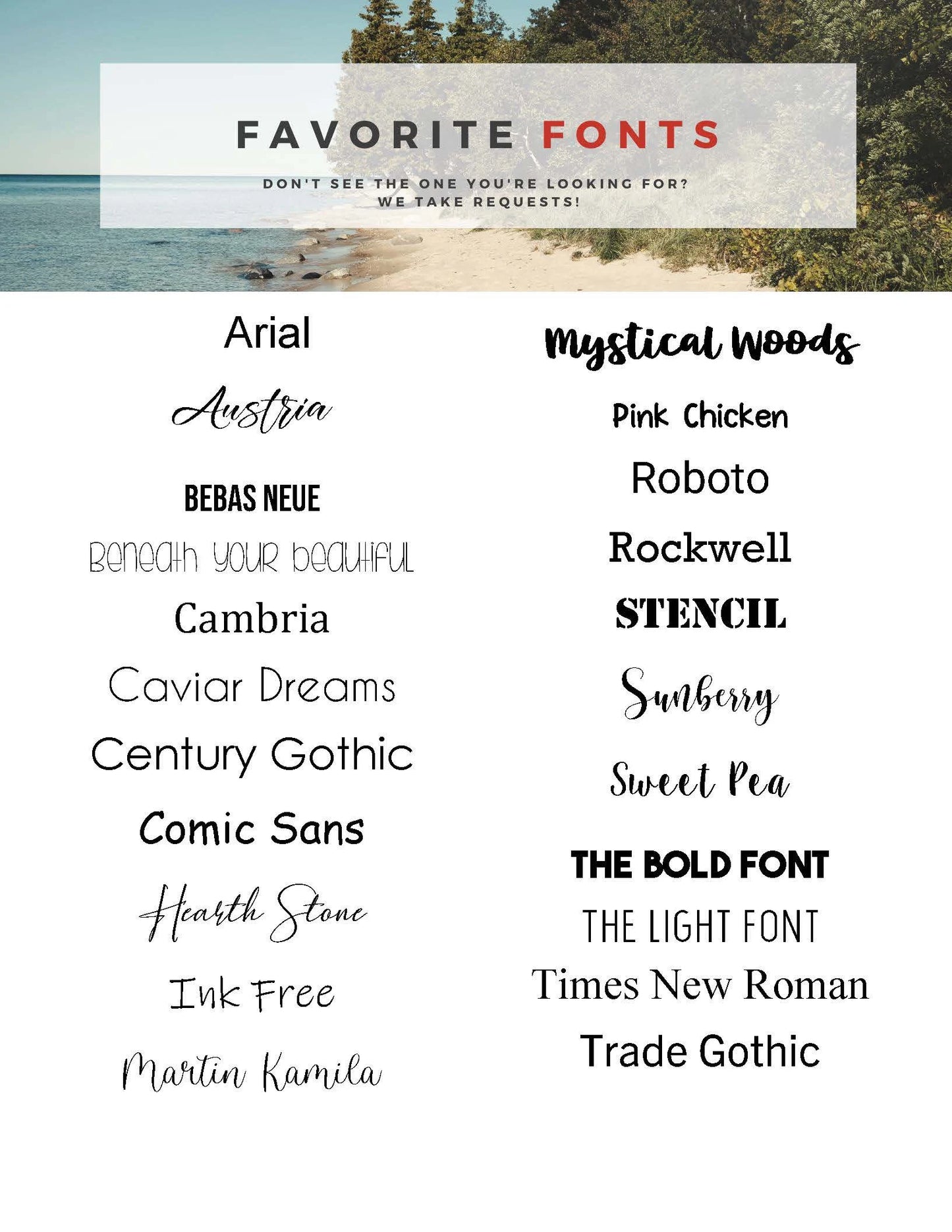 FAVORITE FONTS

DON'T SEE THE ONE YOU'RE LOOKING FOR?
WE TAKE REQUESTS!

Arial

Austria

BEBAS NEUE

Beneath your beautiful

Cambria

Caviar Dreams

Century Gothic

Comic Sans

Hearth Stone

Ink Free

Martin Kamila

Mystical Woods

Pink Chicken

Roboto

Rockwell

STENCIL

Sunberry

Sweet Pea

THE BOLD FONT

THE LIGHT FONT

Times New Roman

Trade Gothic